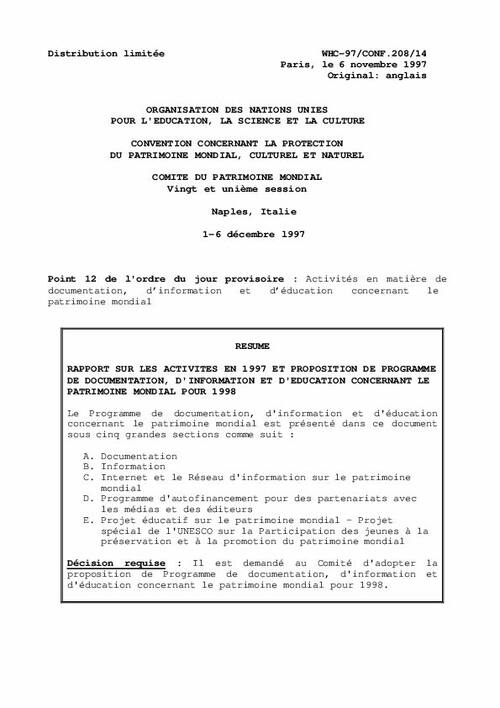 Distribution limitée

WHC-97/CONF.208/14
Paris, le 6 novembre 1997
Original: anglais

ORGANISATION DES NATIONS UNIES
POUR L'EDUCATION, LA SCIENCE ET LA CULTURE

CONVENTION CONCERNANT LA PROTECTION
DU PATRIMOINE MONDIAL, CULTUREL ET NATUREL

COMITE DU PATRIMOINE MONDIAL
Vingt et unième session

Naples, Italie

1-6 décembre 1997

Point 12 de l'ordre du jour provisoire : Activités en matière de documentation, d'information et d'éducation concernant le patrimoine mondial

RESUME

RAPPORT SUR LES ACTIVITES EN 1997 ET PROPOSITION DE PROGRAMME DE DOCUMENTATION, D'INFORMATION ET D'EDUCATION CONCERNANT LE PATRIMOINE MONDIAL POUR 1998

Le Programme de documentation, d'information et d'éducation concernant le patrimoine mondial est présenté dans ce document sous cinq grandes sections comme suit :

A. Documentation
B. Information
C. Internet et le Réseau d'information sur le patrimoine mondial
D. Programme d'autofinancement pour des partenariats avec les médias et des éditeurs
E. Projet éducatif sur le patrimoine mondial - Projet spécial de l'UNESCO sur la Participation des jeunes à la préservation et à la promotion du patrimoine mondial

Décision requise : Il est demandé au Comité d'adopter la proposition de Programme de documentation, d'information et d'éducation concernant le patrimoine mondial pour 1998.